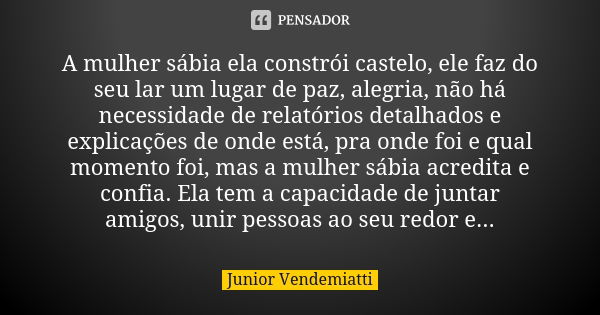 PENSADOR

A mulher sábia ela constrói castelo, ele faz do seu lar um lugar de paz, alegria, não há necessidade de relatórios detalhados e explicações de onde está, pra onde foi e qual momento foi, mas a mulher sábia acredita e confia. Ela tem a capacidade de juntar amigos, unir pessoas ao seu redor e...

Junior Vendemiatti